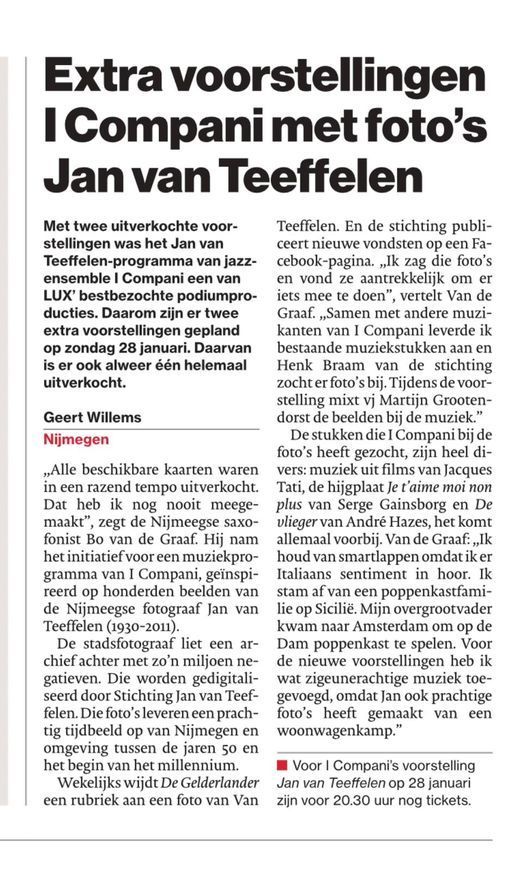 Extra voorstellingen I Compani met foto's Jan van Teeffelen

Met twee uitverkochte voorstellingen was het Jan van Teeffelen-programma van jazzensemble I Compani een van LUX' bestbezochte podiumproducties. Daarom zijn er twee extra voorstellingen gepland op zondag 28 januari. Daarvan is er ook alweer één helemaal uitverkocht.

Geert Willems
Nijmegen

„Alle beschikbare kaarten waren in een razend tempo uitverkocht. Dat heb ik nog nooit meegemaakt", zegt de Nijmeegse saxofonist Bo van de Graaf. Hij nam het initiatief voor een muziekprogramma van I Compani, geïnspireerd op honderden beelden van de Nijmeegse fotograaf Jan van Teeffelen (1930-2011).

De stadsfotograaf liet een archief achter met zo'n miljoen negatieven. Die worden gedigitaliseerd door Stichting Jan van Teeffelen. Die foto's leveren een prachtig tijdbeeld op van Nijmegen en omgeving tussen de jaren 50 en het begin van het millennium.

Wekelijks wijdt De Gelderlander een rubriek aan een foto van Van Teeffelen. En de stichting publiceert nieuwe vondsten op een Facebook-pagina. „Ik zag die foto's en vond ze aantrekkelijk om er iets mee te doen", vertelt Van de Graaf. „Samen met andere muzikanten van I Compani leverde ik bestaande muziekstukken aan en Henk Braam van de stichting zocht er foto's bij. Tijdens de voorstelling mixt vj Martijn Grootendorst de beelden bij de muziek."

De stukken die I Compani bij de foto's heeft gezocht, zijn heel divers: muziek uit films van Jacques Tati, de hijgplaat Je t'aime moi non plus van Serge Gainsborg en De vlieger van André Hazes, het komt allemaal voorbij. Van de Graaf: „Ik houd van smartlappen omdat ik er Italiaans sentiment in hoor. Ik stam af van een poppenkastfamilie op Sicilië. Mijn overgrootvader kwam naar Amsterdam om op de Dam poppenkast te spelen. Voor de nieuwe voorstellingen heb ik wat zigeunerachtige muziek toegevoegd, omdat Jan ook prachtige foto's heeft gemaakt van een woonwagenkamp."

Voor I Compani's voorstelling Jan van Teeffelen op 28 januari zijn voor 20.30 uur nog tickets.